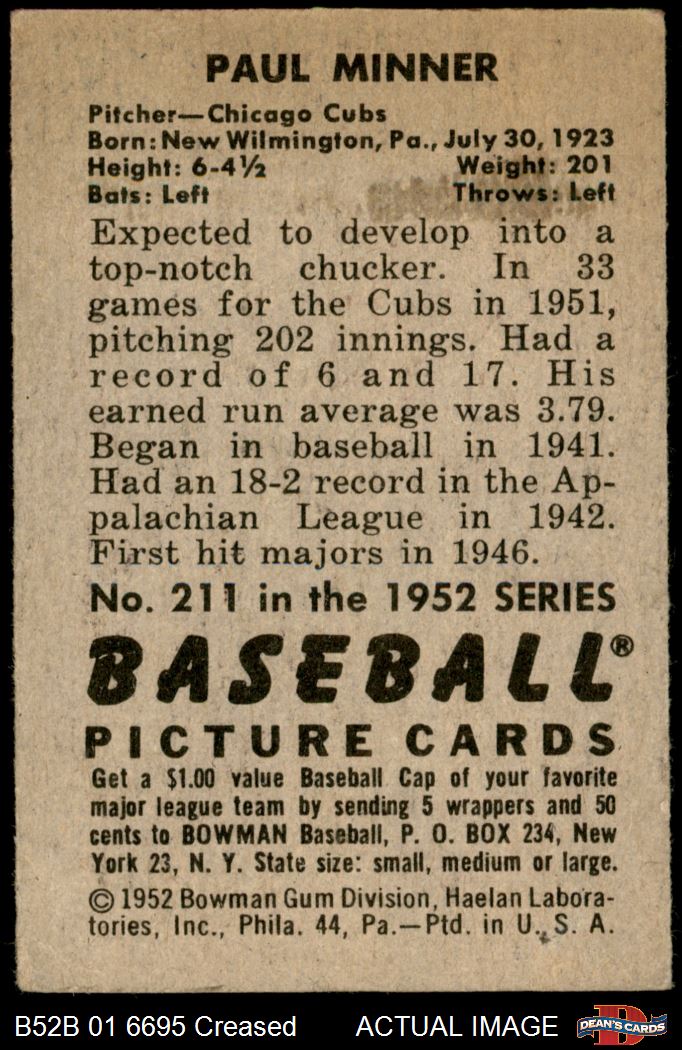 PAUL MINNER

Pitcher—Chicago Cubs
Born: New Wilmington, Pa., July 30, 1923
Height: 6-4½ Weight: 201
Bats: Left Throws: Left

Expected to develop into a top-notch chucker. In 33 games for the Cubs in 1951, pitching 202 innings. Had a record of 6 and 17. His earned run average was 3.79. Began in baseball in 1941. Had an 18-2 record in the Appalachian League in 1942. First hit majors in 1946.

No. 211 in the 1952 SERIES

BASEBALL®

PICTURE CARDS

Get a $1.00 value Baseball Cap of your favorite major league team by sending 5 wrappers and 50 cents to BOWMAN Baseball, P. O. BOX 234, New York 23, N. Y. State size: small, medium or large.

© 1952 Bowman Gum Division, Haelan Laboratories, Inc., Phila. 44, Pa.—Ptd. in U. S. A.

B52B 01 6695 Creased ACTUAL IMAGE DEAN'S CARDS